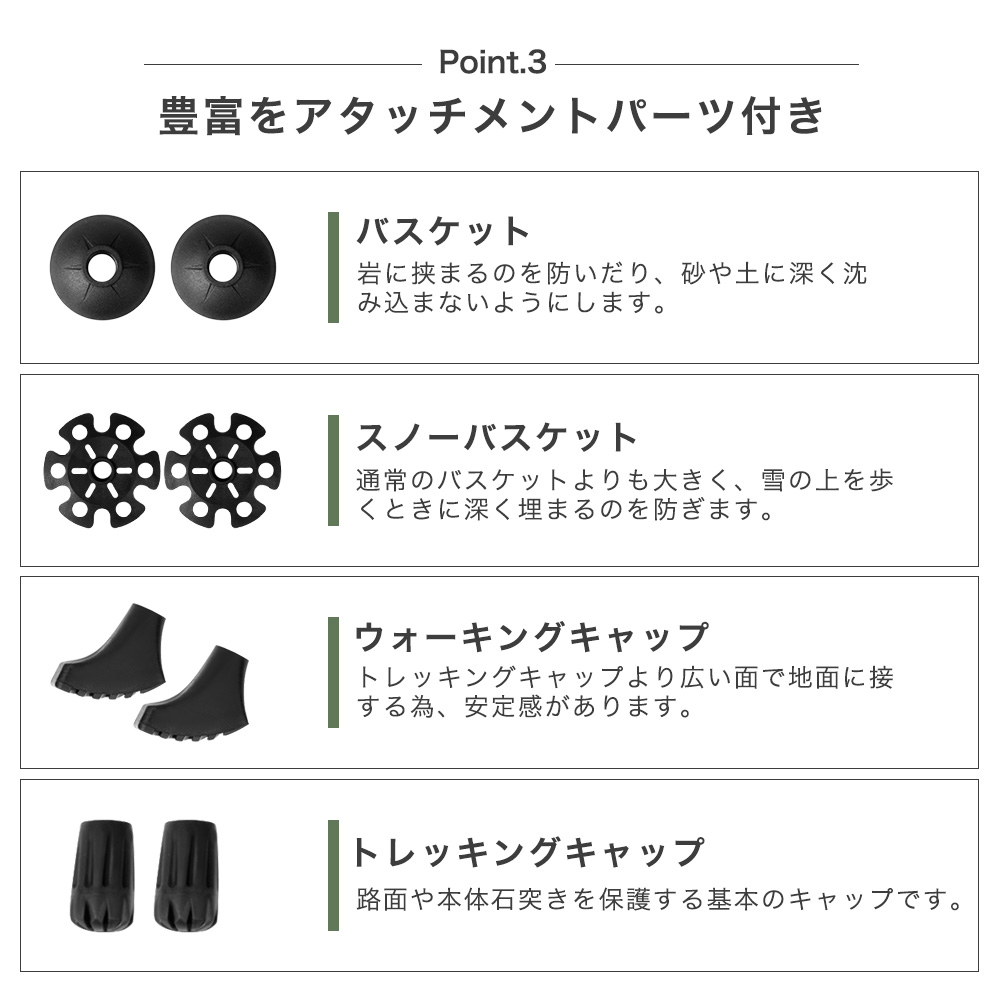 Point.3

豊富をアタッチメントパーツ付き

バスケット

岩に挟まるのを防いだり、砂や土に深く沈み込まないようにします。

スノーバスケット

通常のバスケットよりも大きく、雪の上を歩くときに深く埋まるのを防ぎます。

ウォーキングキャップ

トレッキングキャップより広い面で地面に接する為、安定感があります。

トレッキングキャップ

路面や本体石突きを保護する基本のキャップです。